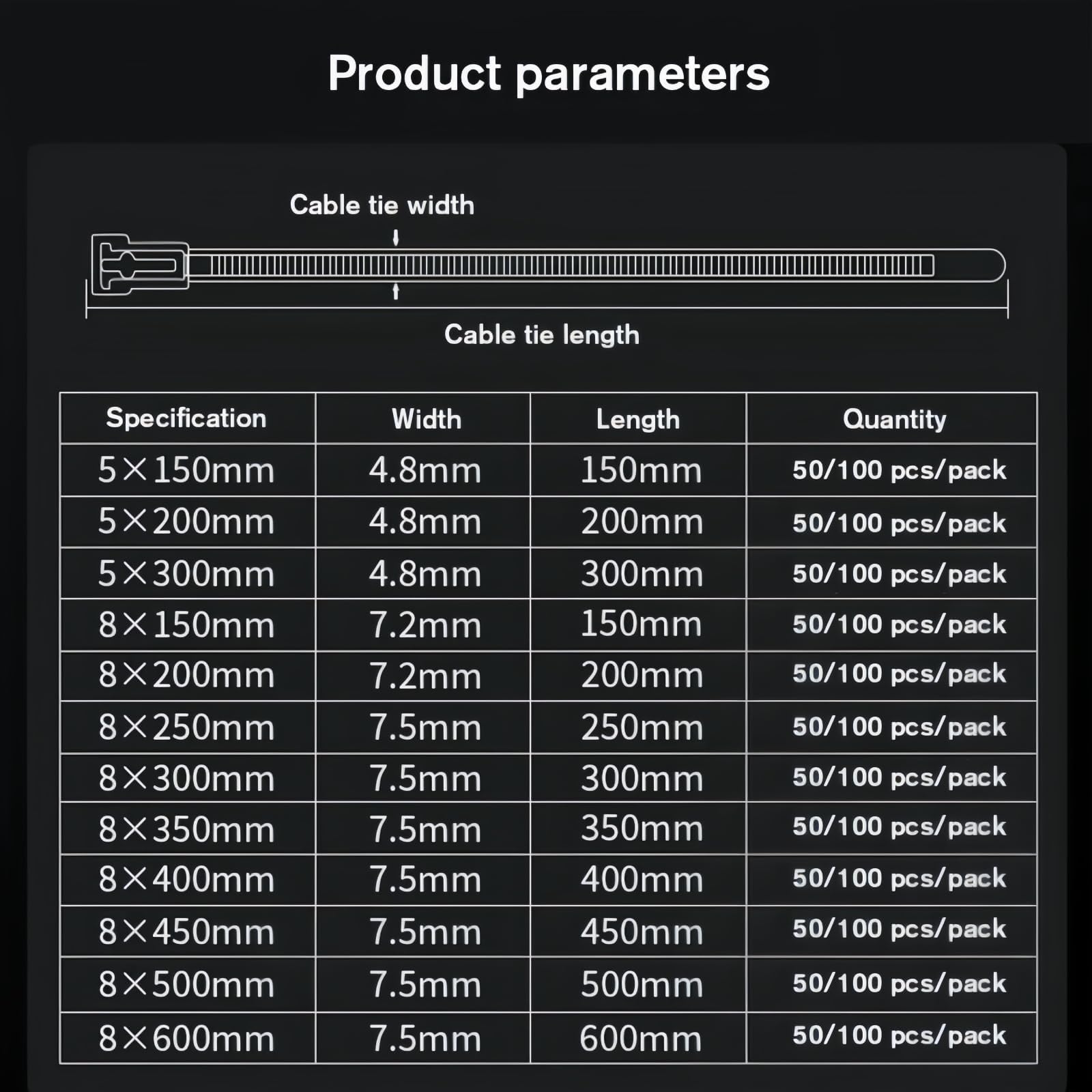 Product parameters

Cable tie width

Cable tie length

| Specification | Width | Length | Quantity |
|---|---|---|---|
| 5×150mm | 4.8mm | 150mm | 50/100 pcs/pack |
| 5×200mm | 4.8mm | 200mm | 50/100 pcs/pack |
| 5×300mm | 4.8mm | 300mm | 50/100 pcs/pack |
| 8×150mm | 7.2mm | 150mm | 50/100 pcs/pack |
| 8×200mm | 7.2mm | 200mm | 50/100 pcs/pack |
| 8×250mm | 7.5mm | 250mm | 50/100 pcs/pack |
| 8×300mm | 7.5mm | 300mm | 50/100 pcs/pack |
| 8×350mm | 7.5mm | 350mm | 50/100 pcs/pack |
| 8×400mm | 7.5mm | 400mm | 50/100 pcs/pack |
| 8×450mm | 7.5mm | 450mm | 50/100 pcs/pack |
| 8×500mm | 7.5mm | 500mm | 50/100 pcs/pack |
| 8×600mm | 7.5mm | 600mm | 50/100 pcs/pack |